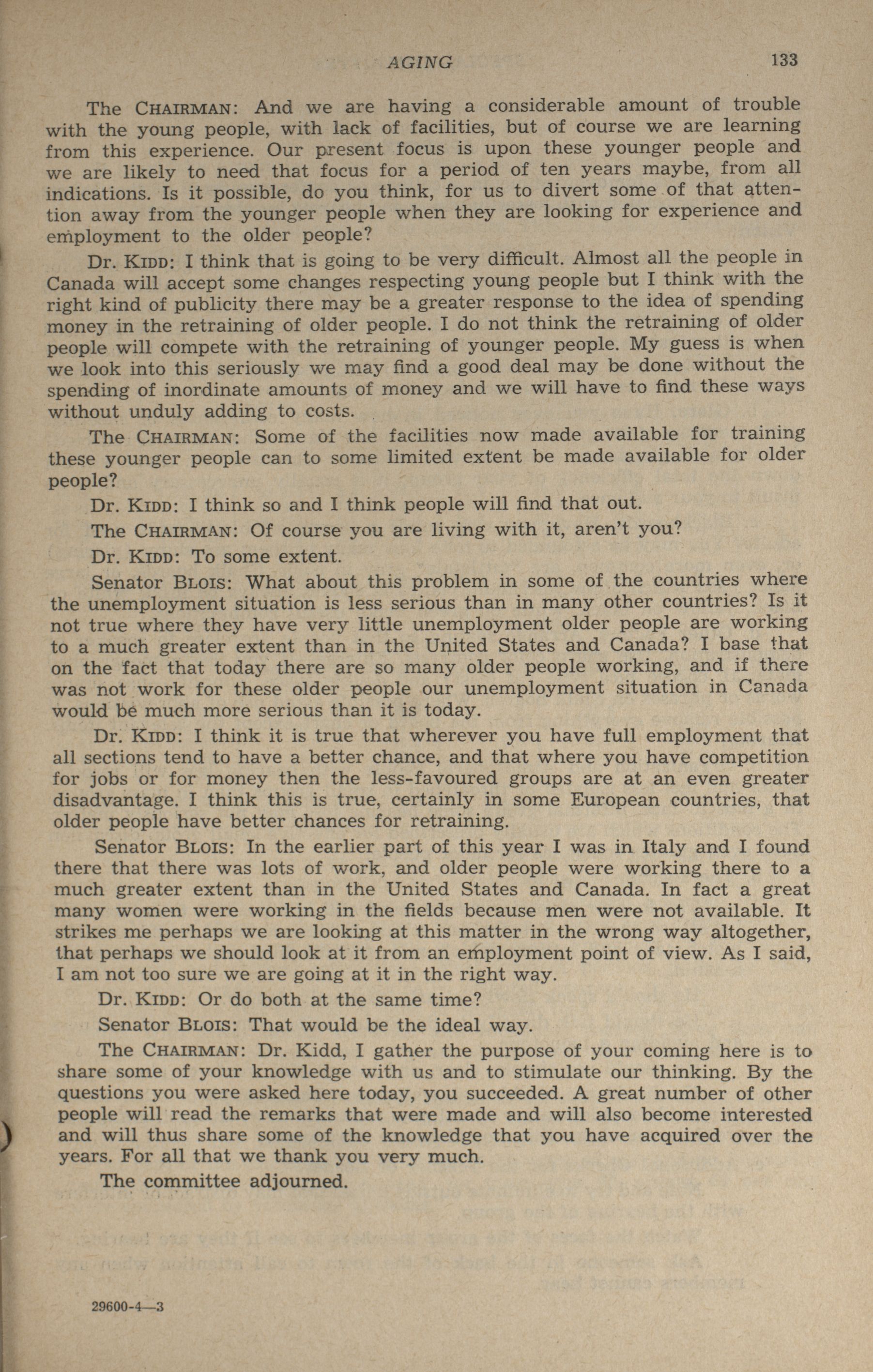 AGING 133

The CHAIRMAN: And we are having a considerable amount of trouble with the young people, with lack of facilities, but of course we are learning from this experience. Our present focus is upon these younger people and we are likely to need that focus for a period of ten years maybe, from all indications. Is it possible, do you think, for us to divert some of that attention away from the younger people when they are looking for experience and employment to the older people?

Dr. KIDD: I think that is going to be very difficult. Almost all the people in Canada will accept some changes respecting young people but I think with the right kind of publicity there may be a greater response to the idea of spending money in the retraining of older people. I do not think the retraining of older people will compete with the retraining of younger people. My guess is when we look into this seriously we may find a good deal may be done without the spending of inordinate amounts of money and we will have to find these ways without unduly adding to costs.

The CHAIRMAN: Some of the facilities now made available for training these younger people can to some limited extent be made available for older people?

Dr. KIDD: I think so and I think people will find that out.

The CHAIRMAN: Of course you are living with it, aren't you?

Dr. KIDD: To some extent.

Senator BLOIS: What about this problem in some of the countries where the unemployment situation is less serious than in many other countries? Is it not true where they have very little unemployment older people are working to a much greater extent than in the United States and Canada? I base that on the fact that today there are so many older people working, and if there was not work for these older people our unemployment situation in Canada would be much more serious than it is today.

Dr. KIDD: I think it is true that wherever you have full employment that all sections tend to have a better chance, and that where you have competition for jobs or for money then the less-favoured groups are at an even greater disadvantage. I think this is true, certainly in some European countries, that older people have better chances for retraining.

Senator BLOIS: In the earlier part of this year I was in Italy and I found there that there was lots of work, and older people were working there to a much greater extent than in the United States and Canada. In fact a great many women were working in the fields because men were not available. It strikes me perhaps we are looking at this matter in the wrong way altogether, that perhaps we should look at it from an employment point of view. As I said, I am not too sure we are going at it in the right way.

Dr. KIDD: Or do both at the same time?

Senator BLOIS: That would be the ideal way.

The CHAIRMAN: Dr. Kidd, I gather the purpose of your coming here is to share some of your knowledge with us and to stimulate our thinking. By the questions you were asked here today, you succeeded. A great number of other people will read the remarks that were made and will also become interested and will thus share some of the knowledge that you have acquired over the years. For all that we thank you very much.

The committee adjourned.

29600-4—3